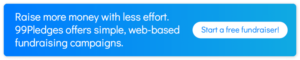 Raise more money with less effort. 99Pledges offers simple, web-based fundraising campaigns.

Start a free fundraiser!